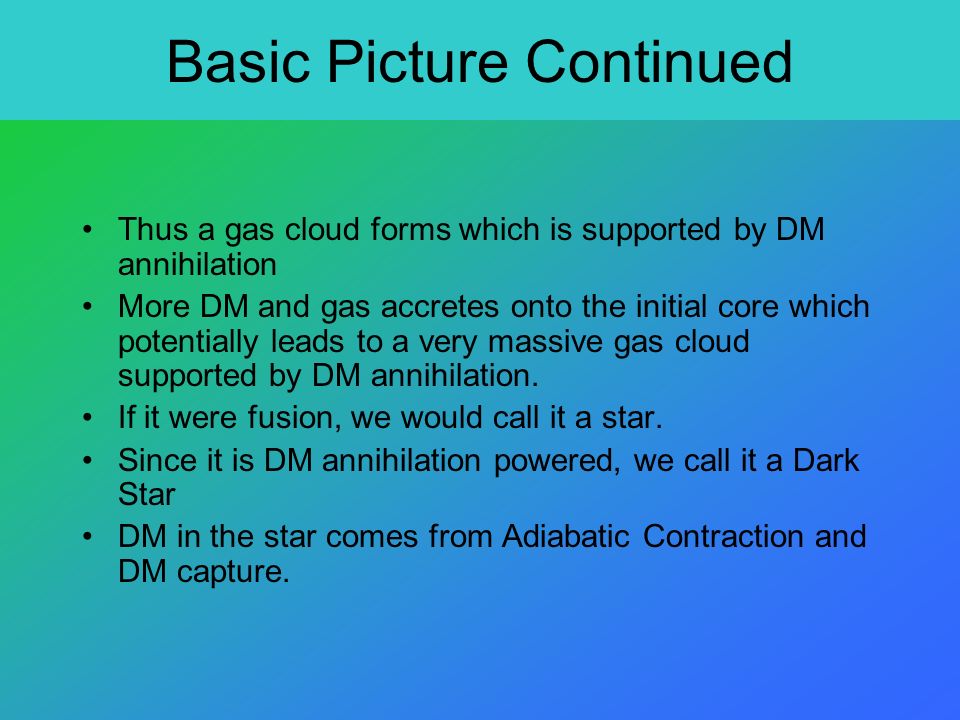 Basic Picture Continued

• Thus a gas cloud forms which is supported by DM annihilation
• More DM and gas accretes onto the initial core which potentially leads to a very massive gas cloud supported by DM annihilation.
• If it were fusion, we would call it a star.
• Since it is DM annihilation powered, we call it a Dark Star
• DM in the star comes from Adiabatic Contraction and DM capture.